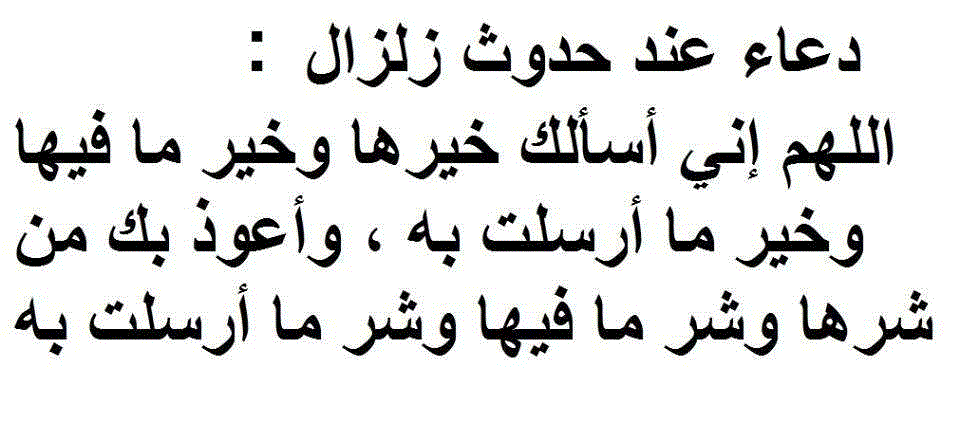 دعاء عند حدوث زلزال :
اللهم إني أسألك خيرها وخير ما فيها وخير ما أرسلت به ، وأعوذ بك من شرها وشر ما فيها وشر ما أرسلت به